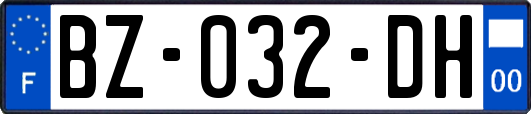 F
BZ-032-DH
00